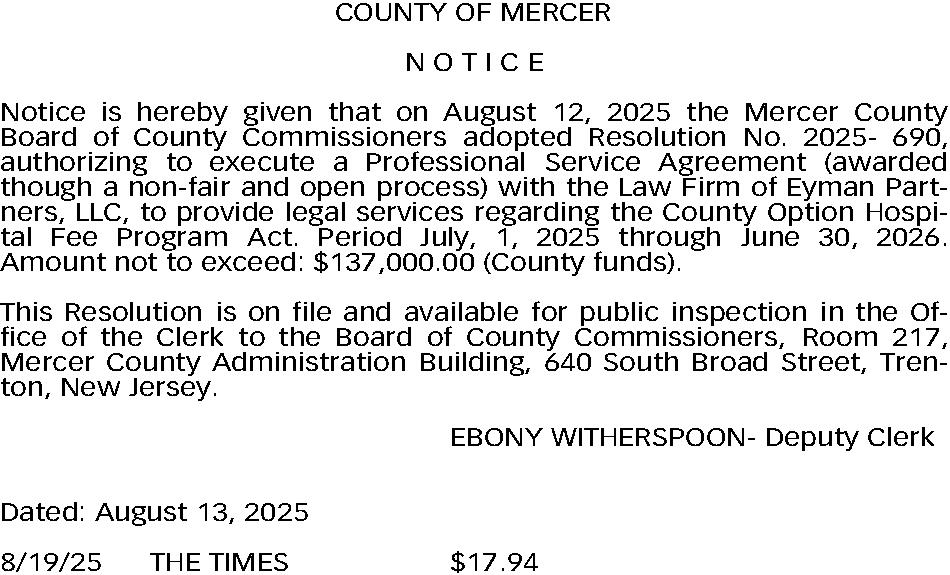 COUNTY OF MERCER

N O T I C E

Notice is hereby given that on August 12, 2025 the Mercer County Board of County Commissioners adopted Resolution No. 2025- 690, authorizing to execute a Professional Service Agreement (awarded though a non-fair and open process) with the Law Firm of Eyman Partners, LLC, to provide legal services regarding the County Option Hospital Fee Program Act. Period July, 1, 2025 through June 30, 2026. Amount not to exceed: $137,000.00 (County funds).

This Resolution is on file and available for public inspection in the Office of the Clerk to the Board of County Commissioners, Room 217, Mercer County Administration Building, 640 South Broad Street, Trenton, New Jersey.

EBONY WITHERSPOON- Deputy Clerk

Dated: August 13, 2025

8/19/25 THE TIMES $17.94